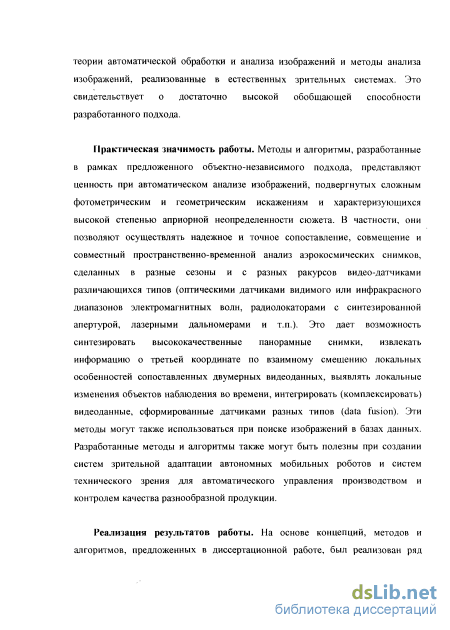 теории автоматической обработки и анализа изображений и методы анализа изображений, реализованные в естественных зрительных системах. Это свидетельствует о достаточно высокой обобщающей способности разработанного подхода.

Практическая значимость работы. Методы и алгоритмы, разработанные в рамках предложенного объектно-независимого подхода, представляют ценность при автоматическом анализе изображений, подвергнутых сложным фотометрическим и геометрическим искажениям и характеризующихся высокой степенью априорной неопределенности сюжета. В частности, они позволяют осуществлять надежное и точное сопоставление, совмещение и совместный пространственно-временной анализ аэрокосмических снимков, сделанных в разные сезоны и с разных ракурсов видео-датчиками различающихся типов (оптическими датчиками видимого или инфракрасного диапазонов электромагнитных волн, радиолокаторами с синтезированной апертурой, лазерными дальномерами и т.п.). Это дает возможность синтезировать высококачественные панорамные снимки, извлекать информацию о третьей координате по взаимному смещению локальных особенностей сопоставленных двумерных видеоданных, выявлять локальные изменения объектов наблюдения во времени, интегрировать (комплексировать) видеоданные, сформированные датчиками разных типов (data fusion). Эти методы могут также использоваться при поиске изображений в базах данных. Разработанные методы и алгоритмы также могут быть полезны при создании систем зрительной адаптации автономных мобильных роботов и систем технического зрения для автоматического управления производством и контролем качества разнообразной продукции.

Реализация результатов работы. На основе концепций, методов и алгоритмов, предложенных в диссертационной работе, был реализован ряд

dsLib.net
библиотека диссертаций